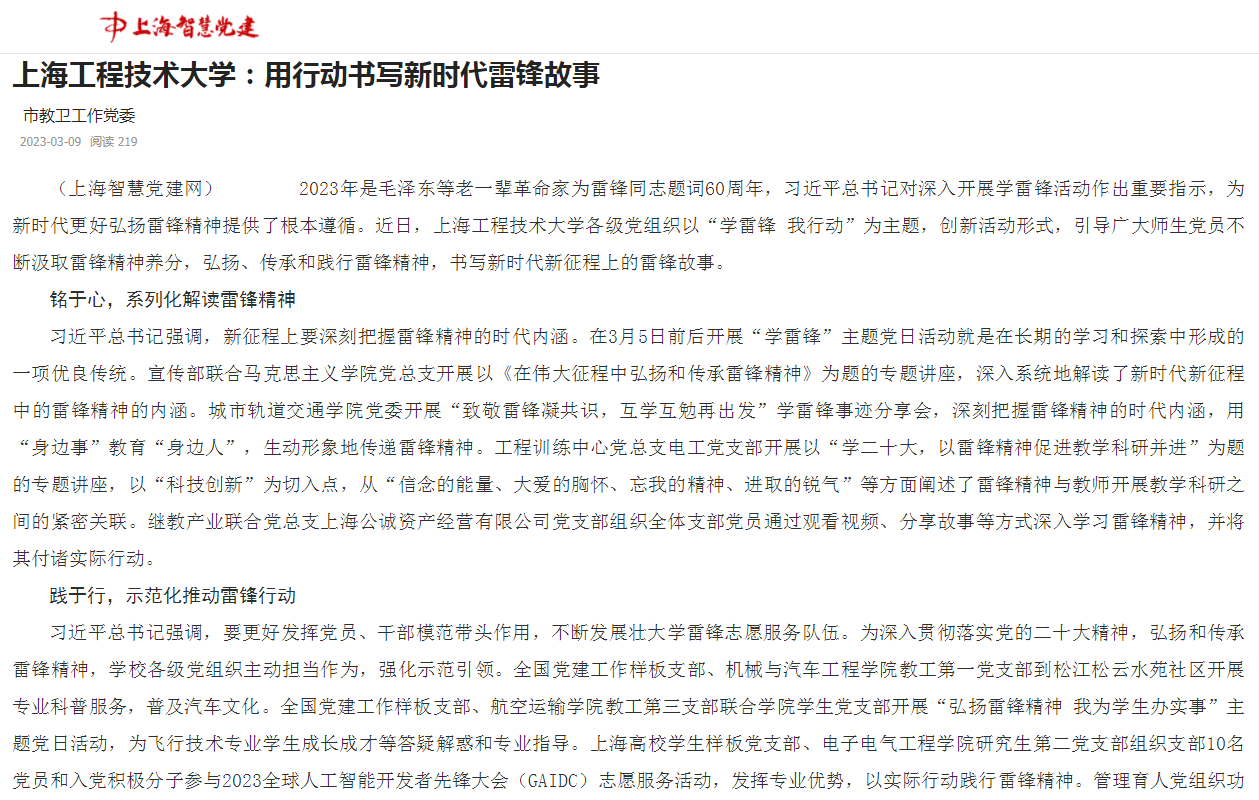 上海智慧党建

上海工程技术大学：用行动书写新时代雷锋故事

市教卫工作党委

2023-03-09 阅读 219

（上海智慧党建网） 2023年是毛泽东等老一辈革命家为雷锋同志题词60周年，习近平总书记对深入开展学雷锋活动作出重要指示，为新时代更好弘扬雷锋精神提供了根本遵循。近日，上海工程技术大学各级党组织以“学雷锋 我行动”为主题，创新活动形式，引导广大师生党员不断汲取雷锋精神养分，弘扬、传承和践行雷锋精神，书写新时代新征程上的雷锋故事。

铭于心，系列化解读雷锋精神

习近平总书记强调，新征程上要深刻把握雷锋精神的时代内涵。在3月5日前后开展“学雷锋”主题党日活动就是在长期的学习和探索中形成的一项优良传统。宣传部联合马克思主义学院党总支开展以《在伟大征程中弘扬和传承雷锋精神》为题的专题讲座，深入系统地解读了新时代新征程中的雷锋精神的内涵。城市轨道交通学院党委开展“致敬雷锋凝共识，互学互勉再出发”学雷锋事迹分享会，深刻把握雷锋精神的时代内涵，用“身边事”教育“身边人”，生动形象地传递雷锋精神。工程训练中心党总支电工党支部开展以“学二十大，以雷锋精神促进教学科研并进”为题的专题讲座，以“科技创新”为切入点，从“信念的能量、大爱的胸怀、忘我的精神、进取的锐气”等方面阐述了雷锋精神与教师开展教学科研之间的紧密关联。继教产业联合党总支上海公诚资产经营有限公司党支部组织全体支部党员通过观看视频、分享故事等方式深入学习雷锋精神，并将其付诸实际行动。

践于行，示范化推动雷锋行动

习近平总书记强调，要更好发挥党员、干部模范带头作用，不断发展壮大学雷锋志愿服务队伍。为深入贯彻落实党的二十大精神，弘扬和传承雷锋精神，学校各级党组织主动担当作为，强化示范引领。全国党建工作样板支部、机械与汽车工程学院教工第一党支部到松江松云水苑社区开展专业科普服务，普及汽车文化。全国党建工作样板支部、航空运输学院教工第三支部联合学院学生党支部开展“弘扬雷锋精神 我为学生办实事”主题党日活动，为飞行技术专业学生成长成才等答疑解惑和专业指导。上海高校学生样板党支部、电子电气工程学院研究生第二党支部组织支部10名党员和入党积极分子参与2023全球人工智能开发者先锋大会（GAIDC）志愿服务活动，发挥专业优势，以实际行动践行雷锋精神。管理育人党组织功